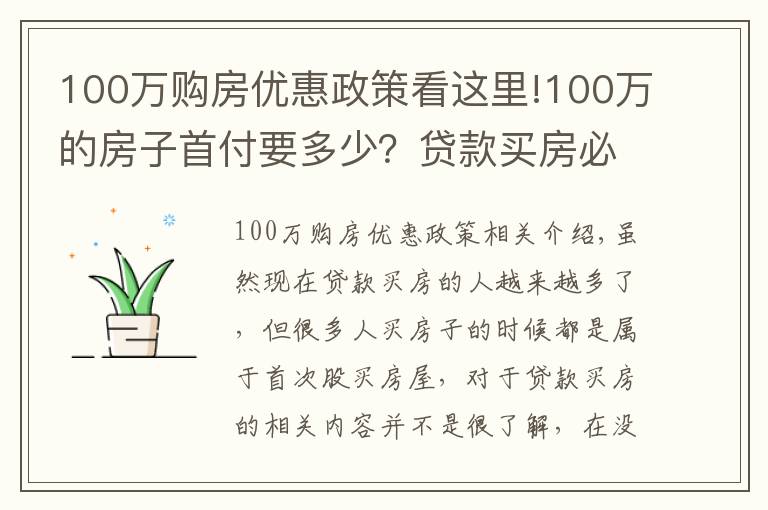 100万购房优惠政策看这里!100万的房子首付要多少？贷款买房必

100万购房优惠政策相关介绍，虽然现在贷款买房的人越来越多了，但很多人买房子的时候都是属于首次股买房屋，对于贷款买房的相关内容并不是很了解，在没